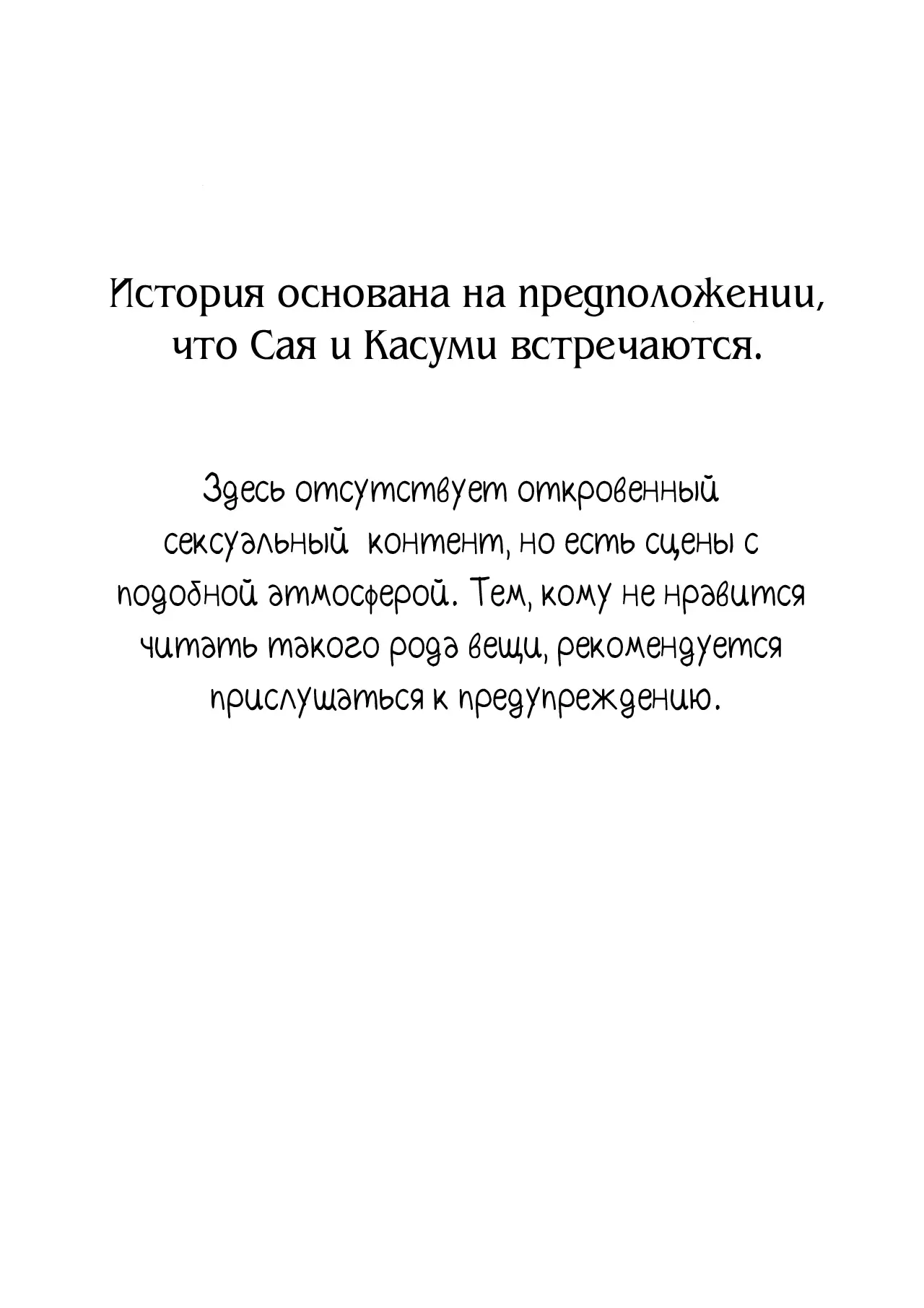 История основана на предположении, что Сая и Касуми встречаются.

Здесь отсутствует откровенный сексуальный контент, но есть сцены с подобной атмосферой. Тем, кому не нравится читать такого рода вещи, рекомендуется прислушаться к предупреждению.